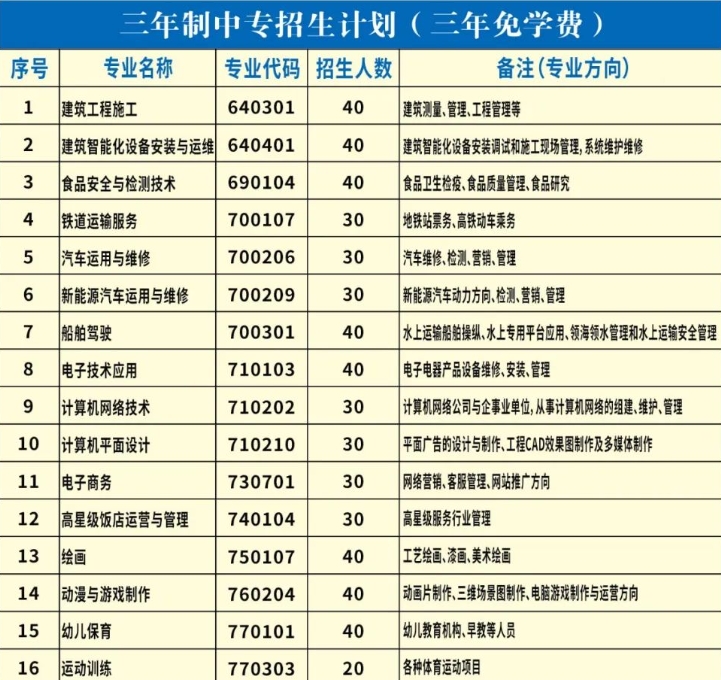 三年制中专招生计划（三年免学费）

| 序号 | 专业名称 | 专业代码 | 招生人数 | 备注(专业方向) |
|---|---|---|---|---|
| 1 | 建筑工程施工 | 640301 | 40 | 建筑测量、管理、工程管理等 |
| 2 | 建筑智能化设备安装与运维 | 640401 | 40 | 建筑智能化设备安装调试和施工现场管理,系统维护维修 |
| 3 | 食品安全与检测技术 | 690104 | 40 | 食品卫生检疫、食品质量管理、食品研究 |
| 4 | 铁道运输服务 | 700107 | 30 | 地铁站票务、高铁动车乘务 |
| 5 | 汽车运用与维修 | 700206 | 30 | 汽车维修、检测、营销、管理 |
| 6 | 新能源汽车运用与维修 | 700209 | 30 | 新能源汽车动力方向、检测、营销、管理 |
| 7 | 船舶驾驶 | 700301 | 40 | 水上运输船舶操纵、水上专用平台应用、领海领水管理和水上运输安全管理 |
| 8 | 电子技术应用 | 710103 | 40 | 电子电器产品设备维修、安装、管理 |
| 9 | 计算机网络技术 | 710202 | 30 | 计算机网络公司与企事业单位,从事计算机网络的组建、维护、管理 |
| 10 | 计算机平面设计 | 710210 | 30 | 平面广告的设计与制作、工程CAD效果图制作及多媒体制作 |
| 11 | 电子商务 | 730701 | 30 | 网络营销、客服管理、网站推广方向 |
| 12 | 高星级饭店运营与管理 | 740104 | 30 | 高星级服务行业管理 |
| 13 | 绘画 | 750107 | 40 | 工艺绘画、漆画、美术绘画 |
| 14 | 动漫与游戏制作 | 760204 | 40 | 动画片制作、三维场景图制作、电脑游戏制作与运营方向 |
| 15 | 幼儿保育 | 770101 | 40 | 幼儿教育机构、早教等人员 |
| 16 | 运动训练 | 770303 | 20 | 各种体育运动项目 |